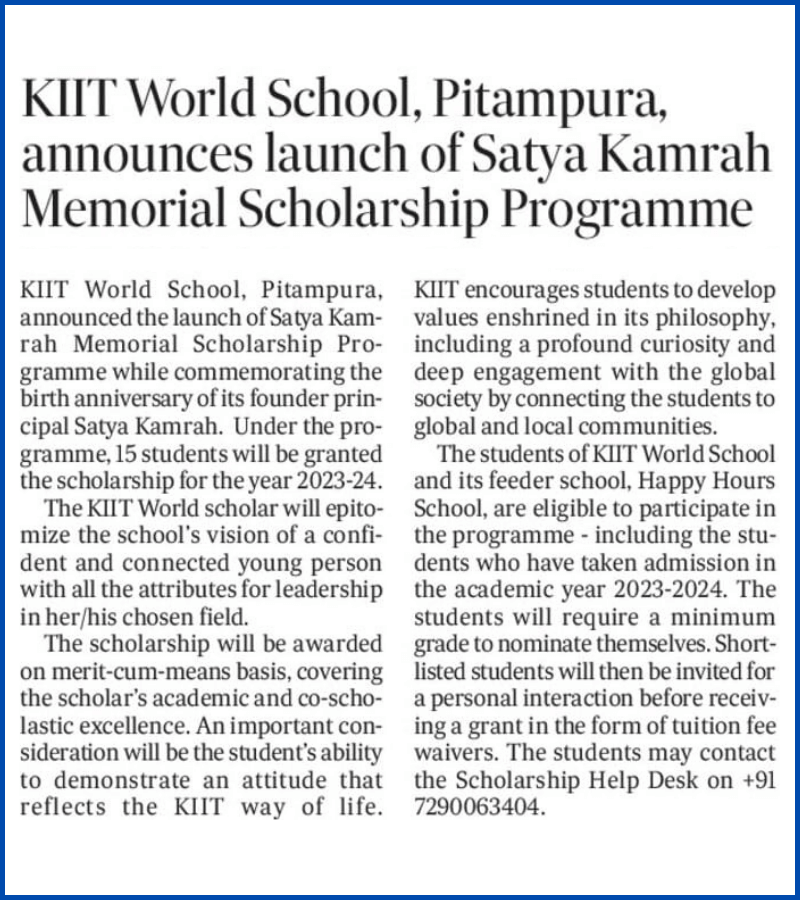 KIIT World School, Pitampura, announces launch of Satya Kamrah Memorial Scholarship Programme

KIIT World School, Pitampura, announced the launch of Satya Kamrah Memorial Scholarship Programme while commemorating the birth anniversary of its founder principal Satya Kamrah. Under the programme, 15 students will be granted the scholarship for the year 2023-24.

The KIIT World scholar will epitomize the school's vision of a confident and connected young person with all the attributes for leadership in her/his chosen field.

The scholarship will be awarded on merit-cum-means basis, covering the scholar's academic and co-scholastic excellence. An important consideration will be the student's ability to demonstrate an attitude that reflects the KIIT way of life. KIIT encourages students to develop values enshrined in its philosophy, including a profound curiosity and deep engagement with the global society by connecting the students to global and local communities.

The students of KIIT World School and its feeder school, Happy Hours School, are eligible to participate in the programme - including the students who have taken admission in the academic year 2023-2024. The students will require a minimum grade to nominate themselves. Shortlisted students will then be invited for a personal interaction before receiving a grant in the form of tuition fee waivers. The students may contact the Scholarship Help Desk on +91 7290063404.